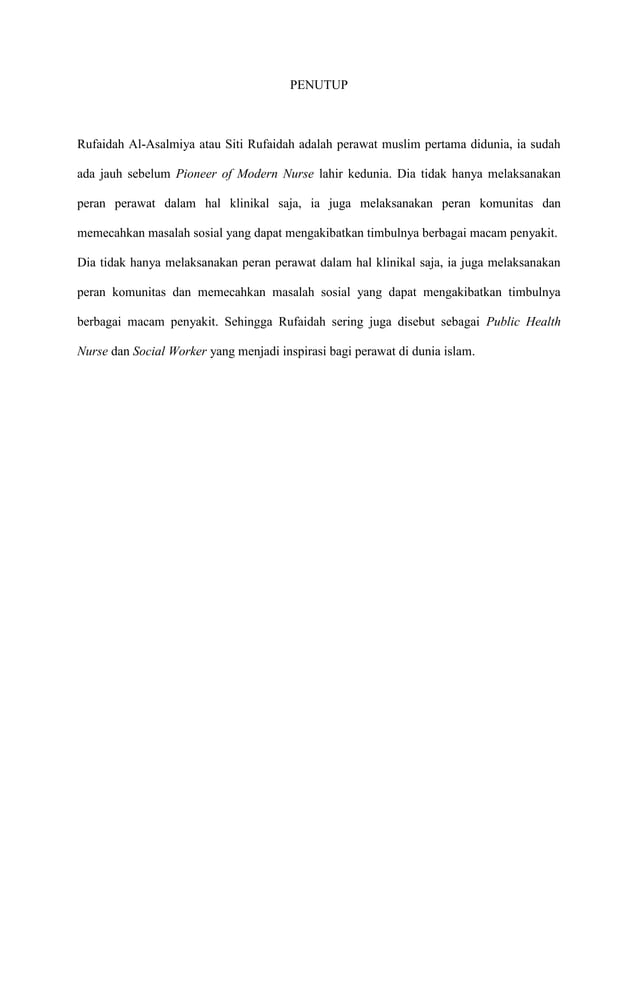 PENUTUP

Rufaidah Al-Asalmiya atau Siti Rufaidah adalah perawat muslim pertama didunia, ia sudah ada jauh sebelum Pioneer of Modern Nurse lahir kedunia. Dia tidak hanya melaksanakan peran perawat dalam hal klinikal saja, ia juga melaksanakan peran komunitas dan memecahkan masalah sosial yang dapat mengakibatkan timbulnya berbagai macam penyakit. Dia tidak hanya melaksanakan peran perawat dalam hal klinikal saja, ia juga melaksanakan peran komunitas dan memecahkan masalah sosial yang dapat mengakibatkan timbulnya berbagai macam penyakit. Sehingga Rufaidah sering juga disebut sebagai Public Health Nurse dan Social Worker yang menjadi inspirasi bagi perawat di dunia islam.